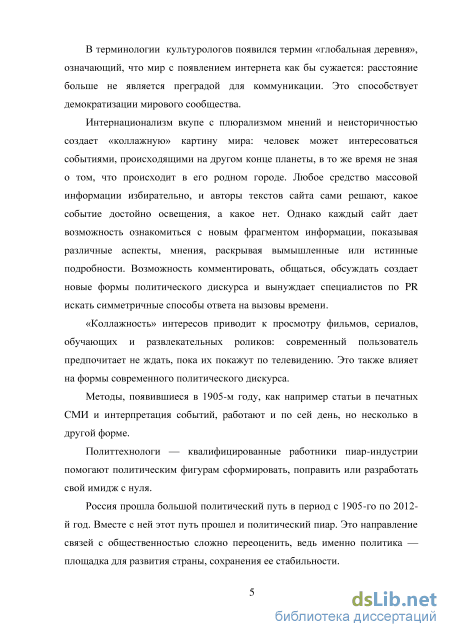 В терминологии культурологов появился термин «глобальная деревня», означающий, что мир с появлением интернета как бы сужается: расстояние больше не является преградой для коммуникации. Это способствует демократизации мирового сообщества.

Интернационализм вкупе с плюрализмом мнений и неисторичностью создает «коллажную» картину мира: человек может интересоваться событиями, происходящими на другом конце планеты, в то же время не зная о том, что происходит в его родном городе. Любое средство массовой информации избирательно, и авторы текстов сайта сами решают, какое событие достойно освещения, а какое нет. Однако каждый сайт дает возможность ознакомиться с новым фрагментом информации, показывая различные аспекты, мнения, раскрывая вымышленные или истинные подробности. Возможность комментировать, общаться, обсуждать создает новые формы политического дискурса и вынуждает специалистов по PR искать симметричные способы ответа на вызовы времени.

«Коллажность» интересов приводит к просмотру фильмов, сериалов, обучающих и развлекательных роликов: современный пользователь предпочитает не ждать, пока их покажут по телевидению. Это также влияет на формы современного политического дискурса.

Методы, появившиеся в 1905-м году, как например статьи в печатных СМИ и интерпретация событий, работают и по сей день, но несколько в другой форме.

Политтехнологи — квалифицированные работники пиар-индустрии помогают политическим фигурам сформировать, поправить или разработать свой имидж с нуля.

Россия прошла большой политический путь в период с 1905-го по 2012-й год. Вместе с ней этот путь прошел и политический пиар. Это направление связей с общественностью сложно переоценить, ведь именно политика — площадка для развития страны, сохранения ее стабильности.

5

dsLib.net
библиотека диссертаций